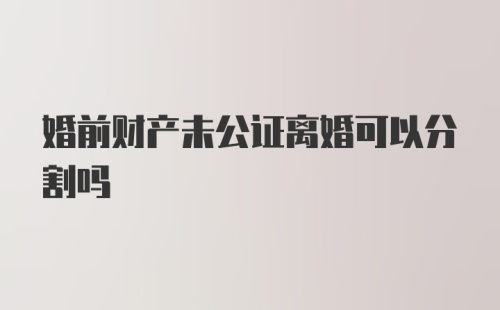 婚前财产未公证离婚可以分割吗